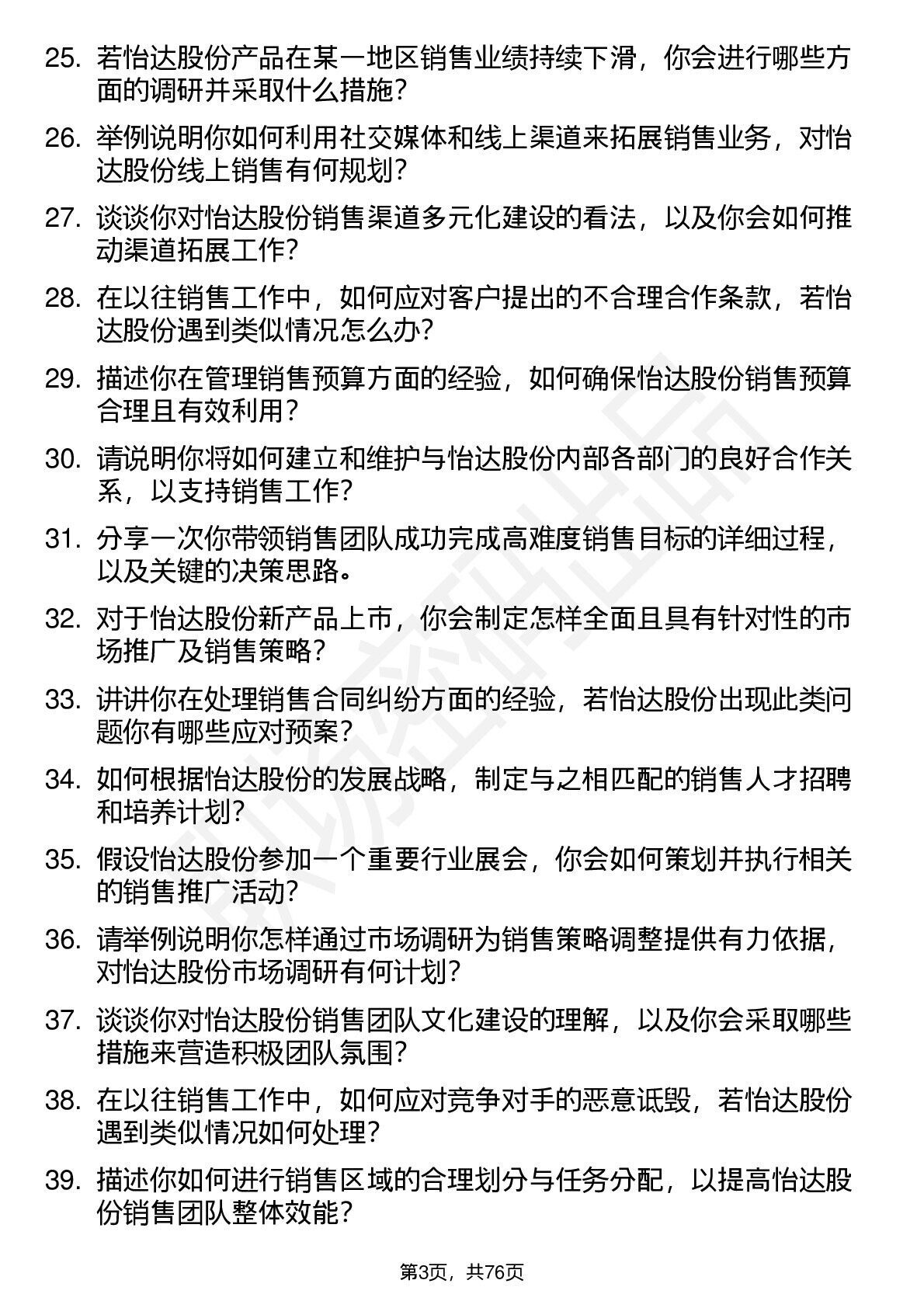 25. 若怡达股份产品在某一地区销售业绩持续下滑，你会进行哪些方面的调研并采取什么措施？

26. 举例说明你如何利用社交媒体和线上渠道来拓展销售业务，对怡达股份线上销售有何规划？

27. 谈谈你对怡达股份销售渠道多元化建设的看法，以及你会如何推动渠道拓展工作？

28. 在以往销售工作中，如何应对客户提出的不合理合作条款，若怡达股份遇到类似情况怎么办？

29. 描述你在管理销售预算方面的经验，如何确保怡达股份销售预算合理且有效利用？

30. 请说明你将如何建立和维护与怡达股份内部各部门的良好合作关系，以支持销售工作？

31. 分享一次你带领销售团队成功完成高难度销售目标的详细过程，以及关键的决策思路。

32. 对于怡达股份新产品上市，你会制定怎样全面且具有针对性的市场推广及销售策略？

33. 讲讲你在处理销售合同纠纷方面的经验，若怡达股份出现此类问题你有哪些应对预案？

34. 如何根据怡达股份的发展战略，制定与之相匹配的销售人才招聘和培养计划？

35. 假设怡达股份参加一个重要行业展会，你会如何策划并执行相关的销售推广活动？

36. 请举例说明你怎样通过市场调研为销售策略调整提供有力依据，对怡达股份市场调研有何计划？

37. 谈谈你对怡达股份销售团队文化建设的理解，以及你会采取哪些措施来营造积极团队氛围？

38. 在以往销售工作中，如何应对竞争对手的恶意诋毁，若怡达股份遇到类似情况如何处理？

39. 描述你如何进行销售区域的合理划分与任务分配，以提高怡达股份销售团队整体效能？

第3页，共76页